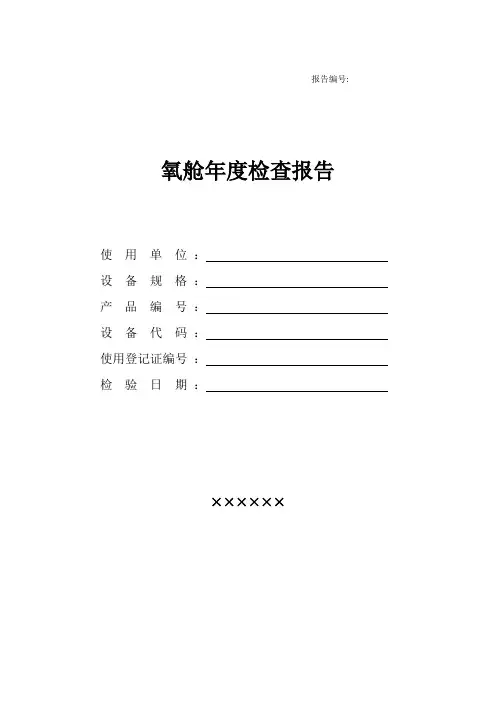 报告编号:

氧舱年度检查报告

使用单位：____
设备规格：____
产品编号：____
设备代码：____
使用登记证编号：____
检验日期：____

××××××